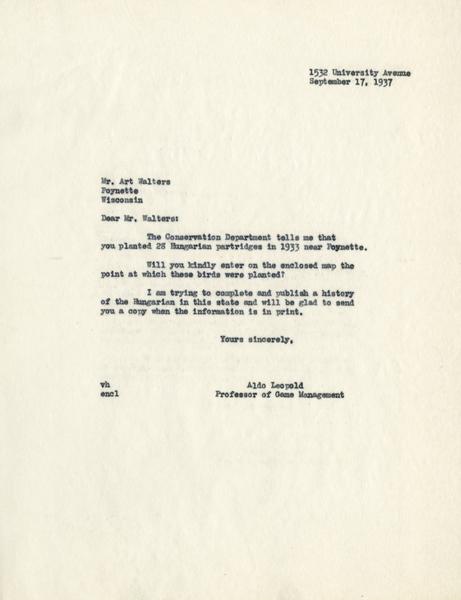 1532 University Avenue
September 17, 1937

Mr. Art Walters
Poynette
Wisconsin

Dear Mr. Walters:

The Conservation Department tells me that you planted 28 Hungarian partridges in 1933 near Poynette.

Will you kindly enter on the enclosed map the point at which these birds were planted?

I am trying to complete and publish a history of the Hungarian in this state and will be glad to send you a copy when the information is in print.

Yours sincerely,

vh
encl

Aldo Leopold
Professor of Game Management